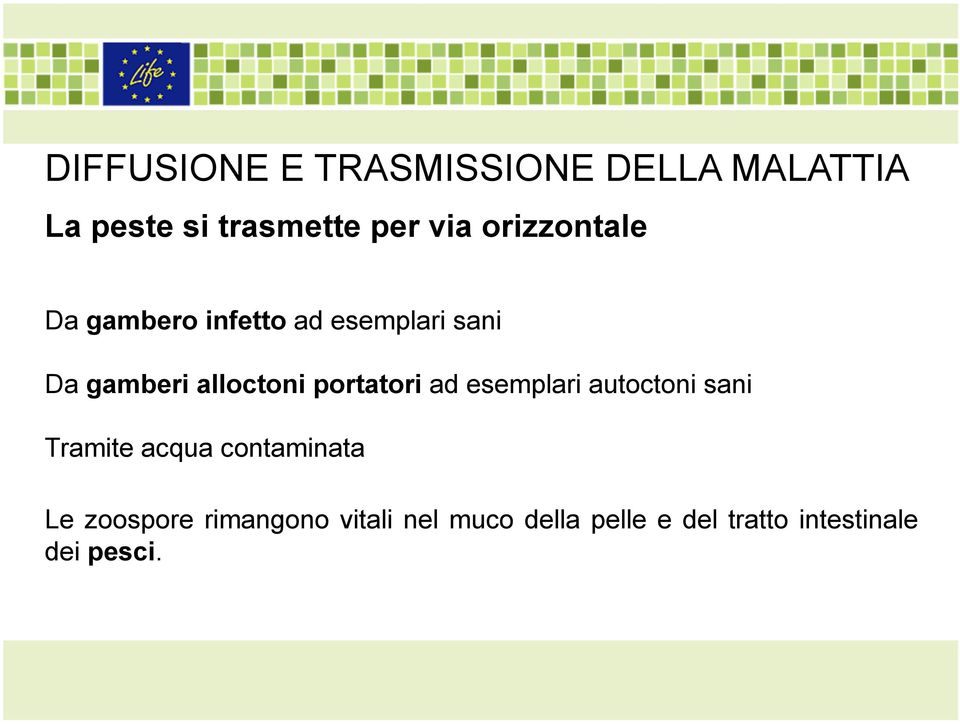 Life

DIFFUSIONE E TRASMISSIONE DELLA MALATTIA

La peste si trasmette per via orizzontale

Da gambero infetto ad esemplari sani

Da gamberi alloctoni portatori ad esemplari autoctoni sani

Tramite acqua contaminata

Le zoospore rimangono vitali nel muco della pelle e del tratto intestinale dei pesci.